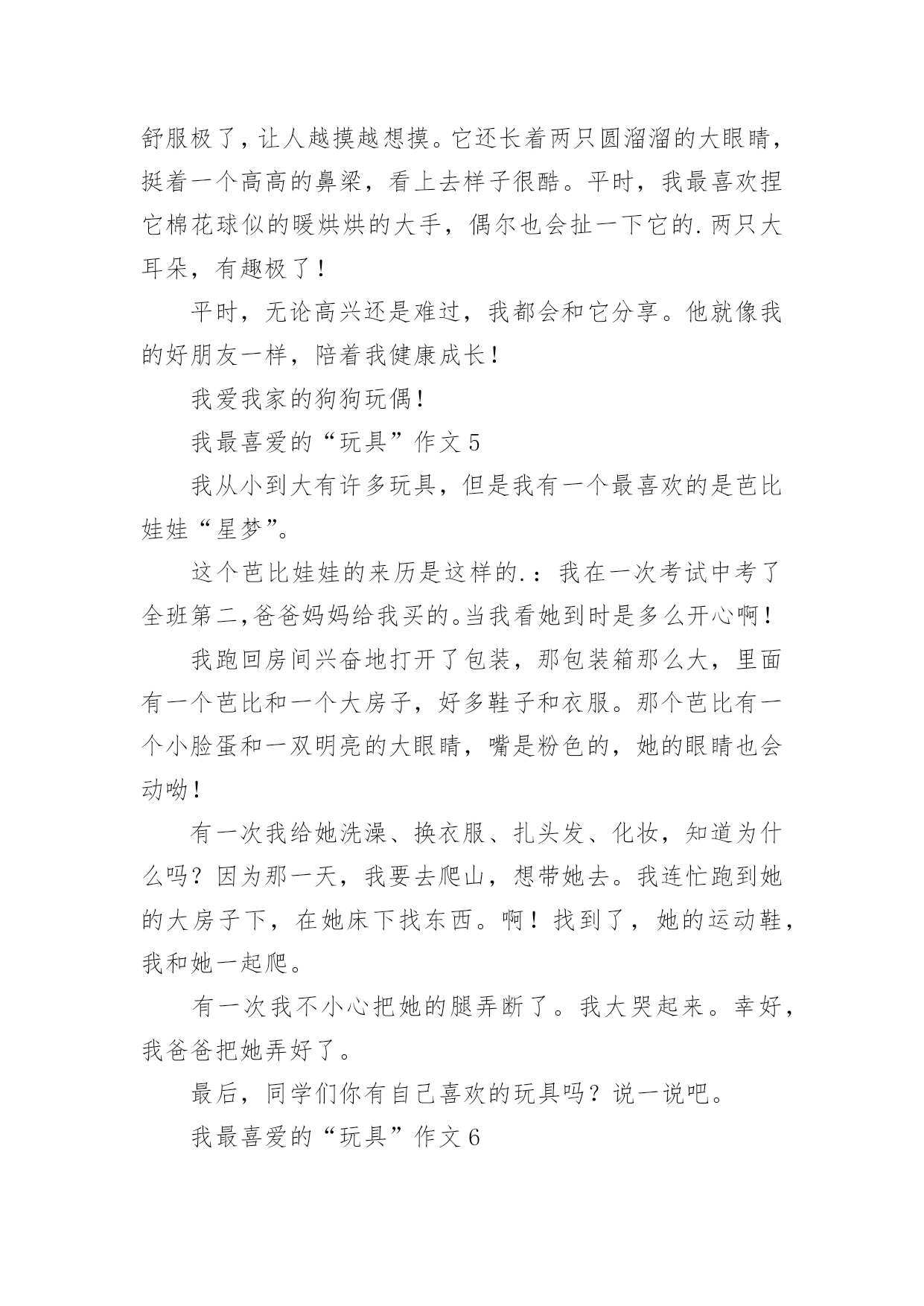 舒服极了，让人越摸越想摸。它还长着两只圆溜溜的大眼睛，挺着一个高高的鼻梁，看上去样子很酷。平时，我最喜欢捏它棉花球似的暖烘烘的大手，偶尔也会扯一下它的.两只大耳朵，有趣极了！

平时，无论高兴还是难过，我都会和它分享。他就像我的好朋友一样，陪着我健康成长！

我爱我家的狗狗玩偶！

我最喜爱的“玩具”作文5

我从小到大有许多玩具，但是我有一个最喜欢的是芭比娃娃“星梦”。

这个芭比娃娃的来历是这样的.：我在一次考试中考了全班第二,爸爸妈妈给我买的。当我看她到时是多么开心啊！

我跑回房间兴奋地打开了包装，那包装箱那么大，里面有一个芭比和一个大房子，好多鞋子和衣服。那个芭比有一个小脸蛋和一双明亮的大眼睛，嘴是粉色的，她的眼睛也会动呦！

有一次我给她洗澡、换衣服、扎头发、化妆，知道为什么吗？因为那一天，我要去爬山，想带她去。我连忙跑到她的大房子下，在她床下找东西。啊！找到了，她的运动鞋，我和她一起爬。

有一次我不小心把她的腿弄断了。我大哭起来。幸好，我爸爸把她弄好了。

最后，同学们你有自己喜欢的玩具吗？说一说吧。

我最喜爱的“玩具”作文6